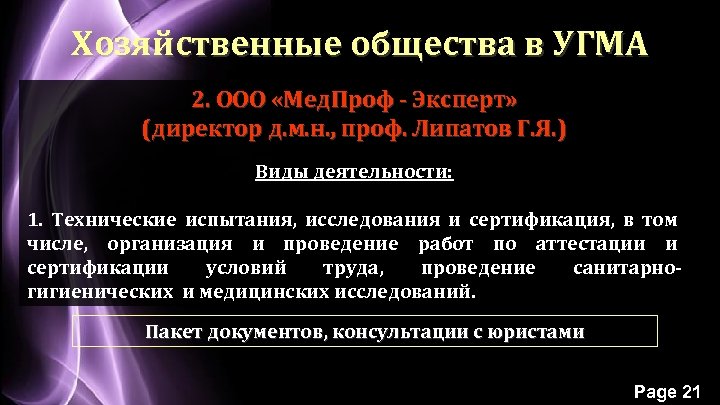 Хозяйственные общества в УГМА

2. ООО «МедПроф - Эксперт»
(директор д.м.н., проф. Липатов Г.Я.)

Виды деятельности:

1. Технические испытания, исследования и сертификация, в том числе, организация и проведение работ по аттестации и сертификации условий труда, проведение санитарно-гигиенических и медицинских исследований.

Пакет документов, консультации с юристами

Page 21